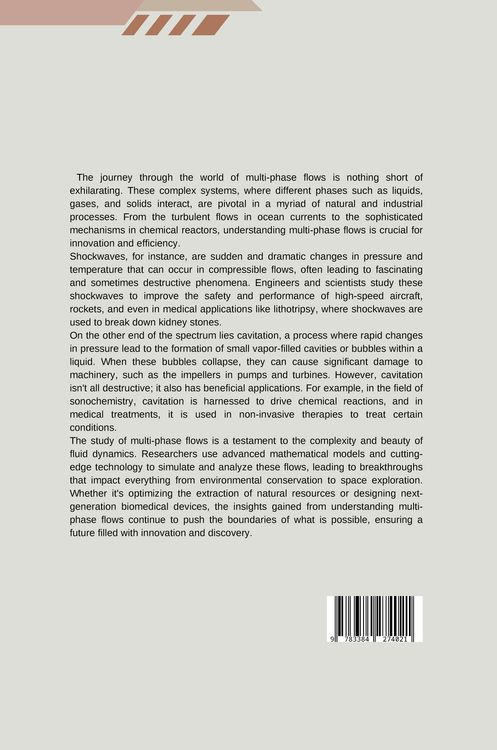 The journey through the world of multi-phase flows is nothing short of exhilarating. These complex systems, where different phases such as liquids, gases, and solids interact, are pivotal in a myriad of natural and industrial processes. From the turbulent flows in ocean currents to the sophisticated mechanisms in chemical reactors, understanding multi-phase flows is crucial for innovation and efficiency.

Shockwaves, for instance, are sudden and dramatic changes in pressure and temperature that can occur in compressible flows, often leading to fascinating and sometimes destructive phenomena. Engineers and scientists study these shockwaves to improve the safety and performance of high-speed aircraft, rockets, and even in medical applications like lithotripsy, where shockwaves are used to break down kidney stones.

On the other end of the spectrum lies cavitation, a process where rapid changes in pressure lead to the formation of small vapor-filled cavities or bubbles within a liquid. When these bubbles collapse, they can cause significant damage to machinery, such as the impellers in pumps and turbines. However, cavitation isn't all destructive; it also has beneficial applications. For example, in the field of sonochemistry, cavitation is harnessed to drive chemical reactions, and in medical treatments, it is used in non-invasive therapies to treat certain conditions.

The study of multi-phase flows is a testament to the complexity and beauty of fluid dynamics. Researchers use advanced mathematical models and cutting-edge technology to simulate and analyze these flows, leading to breakthroughs that impact everything from environmental conservation to space exploration. Whether it's optimizing the extraction of natural resources or designing next-generation biomedical devices, the insights gained from understanding multi-phase flows continue to push the boundaries of what is possible, ensuring a future filled with innovation and discovery.

9 783384 274021